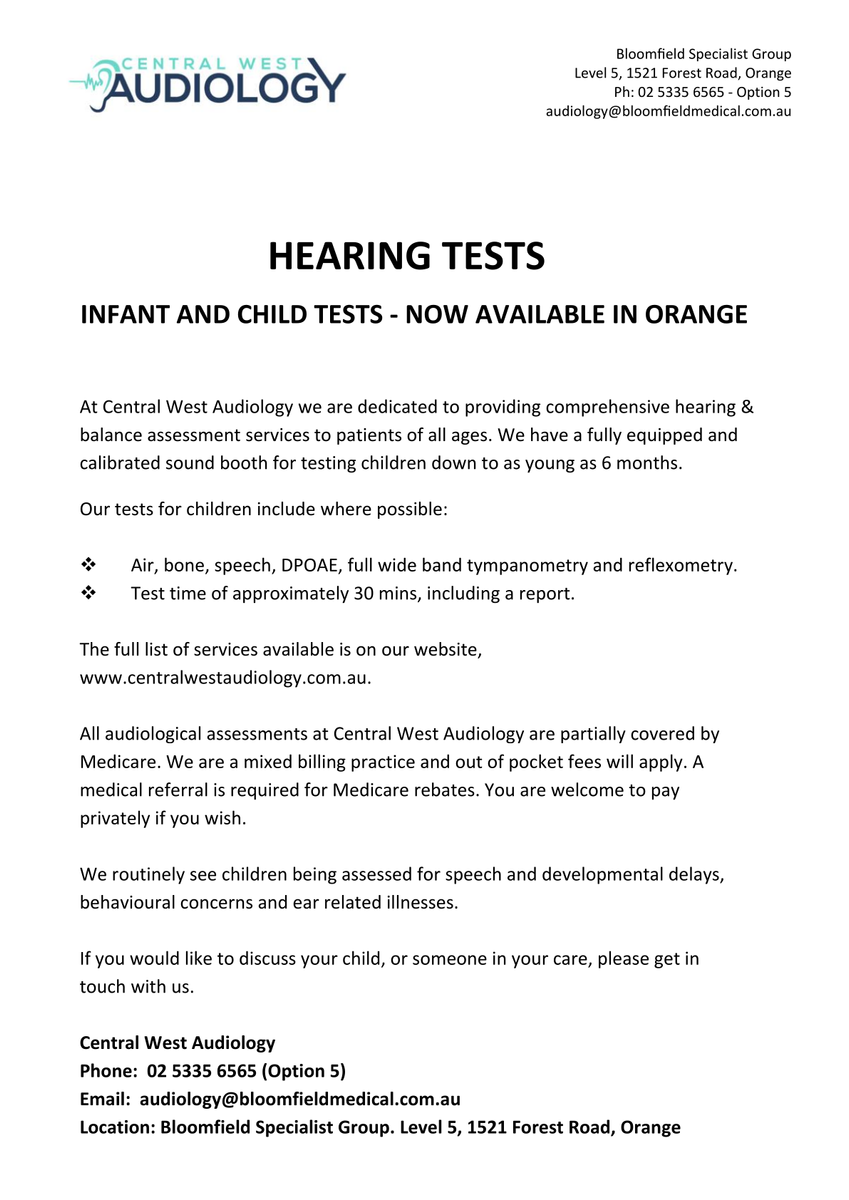 CENTRAL WEST
AUDIOLOGY

Bloomfield Specialist Group
Level 5, 1521 Forest Road, Orange
Ph: 02 5335 6565 - Option 5
audiology@bloomfieldmedical.com.au

HEARING TESTS

INFANT AND CHILD TESTS - NOW AVAILABLE IN ORANGE

At Central West Audiology we are dedicated to providing comprehensive hearing & balance assessment services to patients of all ages. We have a fully equipped and calibrated sound booth for testing children down to as young as 6 months.

Our tests for children include where possible:

❖ Air, bone, speech, DPOAE, full wide band tympanometry and reflexometry.
❖ Test time of approximately 30 mins, including a report.

The full list of services available is on our website, www.centralwestaudiology.com.au.

All audiological assessments at Central West Audiology are partially covered by Medicare. We are a mixed billing practice and out of pocket fees will apply. A medical referral is required for Medicare rebates. You are welcome to pay privately if you wish.

We routinely see children being assessed for speech and developmental delays, behavioural concerns and ear related illnesses.

If you would like to discuss your child, or someone in your care, please get in touch with us.

Central West Audiology
Phone: 02 5335 6565 (Option 5)
Email: audiology@bloomfieldmedical.com.au
Location: Bloomfield Specialist Group. Level 5, 1521 Forest Road, Orange